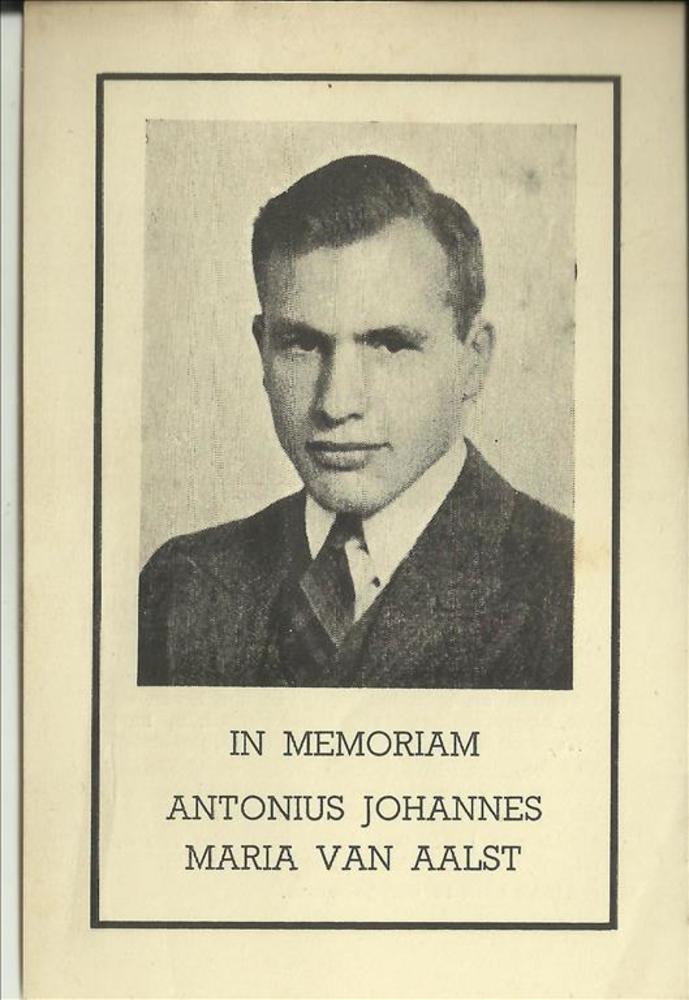 IN MEMORIAM

ANTONIUS JOHANNES
MARIA VAN AALST